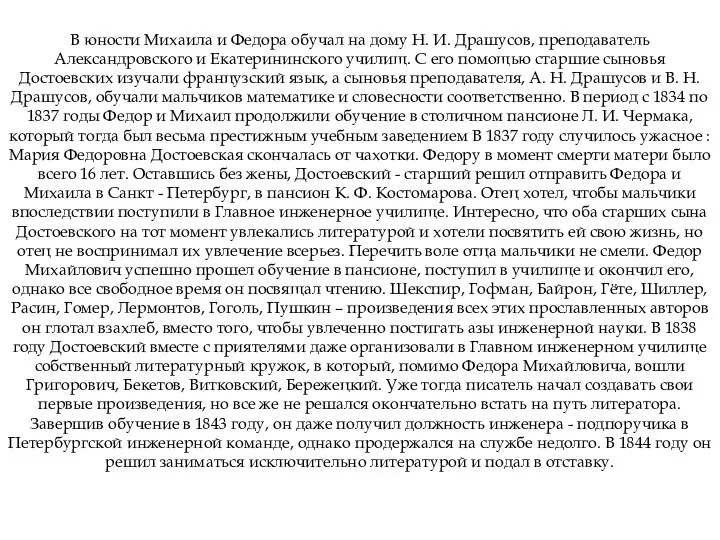 В юности Михаила и Федора обучал на дому Н. И. Драшусов, преподаватель Александровского и Екатерининского училищ. С его помощью старшие сыновья Достоевских изучали французский язык, а сыновья преподавателя, А. Н. Драшусов и В. Н. Драшусов, обучали мальчиков математике и словесности соответственно. В период с 1834 по 1837 годы Федор и Михаил продолжили обучение в столичном пансионе Л. И. Чермака, который тогда был весьма престижным учебным заведением В 1837 году случилось ужасное : Мария Федоровна Достоевская скончалась от чахотки. Федору в момент смерти матери было всего 16 лет. Оставшись без жены, Достоевский - старший решил отправить Федора и Михаила в Санкт - Петербург, в пансион К. Ф. Костомарова. Отец хотел, чтобы мальчики впоследствии поступили в Главное инженерное училище. Интересно, что оба старших сына Достоевского на тот момент увлекались литературой и хотели посвятить ей свою жизнь, но отец не воспринимал их увлечение всерьез. Перечить воле отца мальчики не смели. Федор Михайлович успешно прошел обучение в пансионе, поступил в училище и окончил его, однако все свободное время он посвящал чтению. Шекспир, Гофман, Байрон, Гёте, Шиллер, Расин, Гомер, Лермонтов, Гоголь, Пушкин – произведения всех этих прославленных авторов он глотал взахлеб, вместо того, чтобы увлеченно постигать азы инженерной науки. В 1838 году Достоевский вместе с приятелями даже организовали в Главном инженерном училище собственный литературный кружок, в который, помимо Федора Михайловича, вошли Григорович, Бекетов, Витковский, Бережецкий. Уже тогда писатель начал создавать свои первые произведения, но все же не решался окончательно встать на путь литератора. Завершив обучение в 1843 году, он даже получил должность инженера - подпоручика в Петербургской инженерной команде, однако продержался на службе недолго. В 1844 году он решил заниматься исключительно литературой и подал в отставку.